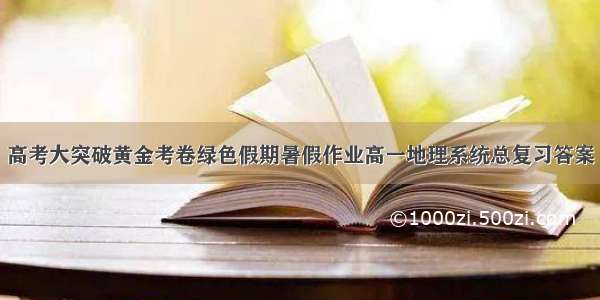 高考大突破黄金考卷绿色假期暑假作业高一地理系统总复习答案

©1000zi.500zi.com